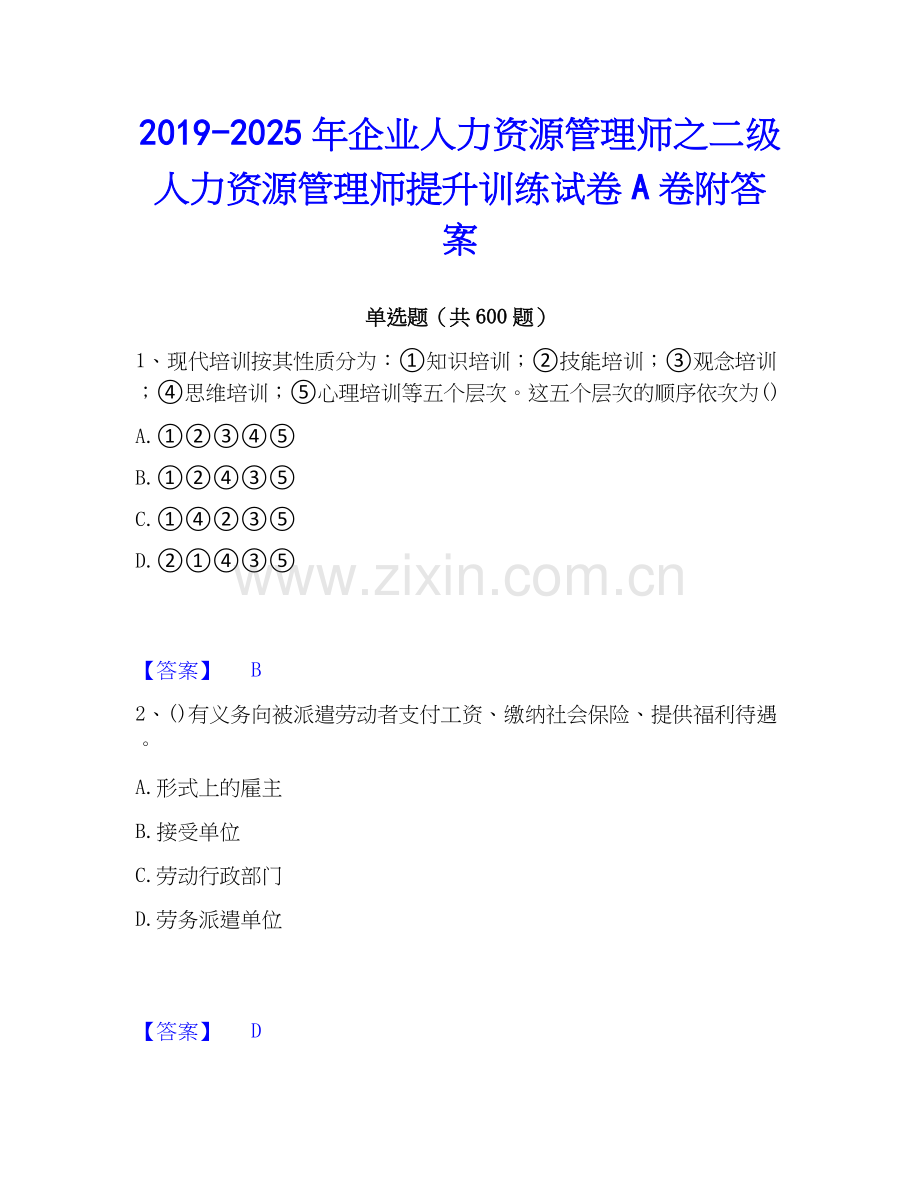 2019-2025年企业人力资源管理师之二级人力资源管理师提升训练试卷A卷附答案

单选题（共600题）

1、现代培训按其性质分为：①知识培训；②技能培训；③观念培训；④思维培训；⑤心理培训等五个层次。这五个层次的顺序依次为()

A.①②③④⑤

B.①②④③⑤

C.①④②③⑤

D.②①④③⑤

【答案】 B

2、()有义务向被派遣劳动者支付工资、缴纳社会保险、提供福利待遇。

A.形式上的雇主

B.接受单位

C.劳动行政部门

D.劳务派遣单位

【答案】 D

www.zixin.com.cn